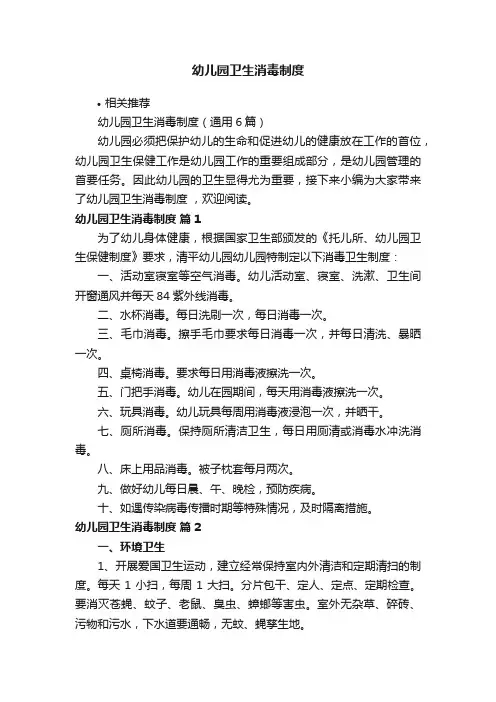 幼儿园卫生消毒制度

• 相关推荐

幼儿园卫生消毒制度（通用6篇）

幼儿园必须把保护幼儿的生命和促进幼儿的健康放在工作的首位，幼儿园卫生保健工作是幼儿园工作的重要组成部分，是幼儿园管理的首要任务。因此幼儿园的卫生显得尤为重要，接下来小编为大家带来了幼儿园卫生消毒制度，欢迎阅读。

幼儿园卫生消毒制度 篇1

为了幼儿身体健康，根据国家卫生部颁发的《托儿所、幼儿园卫生保健制度》要求，清平幼儿园幼儿园特制定以下消毒卫生制度：

一、活动室寝室等空气消毒。幼儿活动室、寝室、洗漱、卫生间开窗通风并每天84紫外线消毒。

二、水杯消毒。每日洗刷一次，每日消毒一次。

三、毛巾消毒。擦手毛巾要求每日消毒一次，并每日清洗、暴晒一次。

四、桌椅消毒。要求每日用消毒液擦洗一次。

五、门把手消毒。幼儿在园期间，每天用消毒液擦洗一次。

六、玩具消毒。幼儿玩具每周用消毒液浸泡一次，并晒干。

七、厕所消毒。保持厕所清洁卫生，每日用厕清或消毒水冲洗消毒。

八、床上用品消毒。被子枕套每月两次。

九、做好幼儿每日晨、午、晚检，预防疾病。

十、如遇传染病毒传播时期等特殊情况，及时隔离措施。

幼儿园卫生消毒制度 篇2

一、环境卫生

1、开展爱国卫生运动，建立经常保持室内外清洁和定期清扫的制度。每天1小扫，每周1大扫。分片包干、定人、定点、定期检查。要消灭苍蝇、蚊子、老鼠、臭虫、蟑螂等害虫。室外无杂草、碎砖、污物和污水，下水道要通畅，无蚊、蝇孳生地。